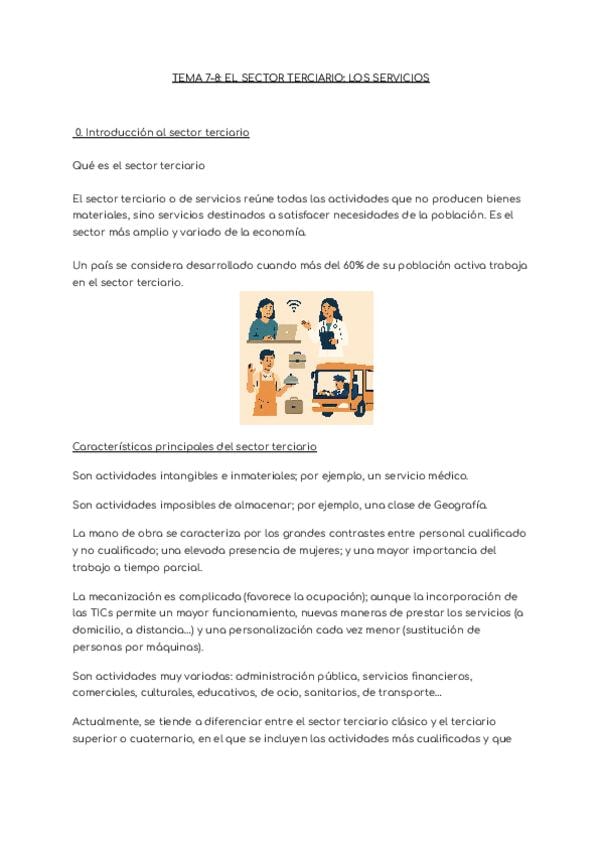 TEMA 7-8: EL SECTOR TERCIARIO: LOS SERVICIOS

0. Introducción al sector terciario

Qué es el sector terciario

El sector terciario o de servicios reúne todas las actividades que no producen bienes materiales, sino servicios destinados a satisfacer necesidades de la población. Es el sector más amplio y variado de la economía.

Un país se considera desarrollado cuando más del 60% de su población activa trabaja en el sector terciario.

Características principales del sector terciario

Son actividades intangibles e inmateriales; por ejemplo, un servicio médico.

Son actividades imposibles de almacenar; por ejemplo, una clase de Geografía.

La mano de obra se caracteriza por los grandes contrastes entre personal cualificado y no cualificado; una elevada presencia de mujeres; y una mayor importancia del trabajo a tiempo parcial.

La mecanización es complicada (favorece la ocupación); aunque la incorporación de las TICs permite un mayor funcionamiento, nuevas maneras de prestar los servicios (a domicilio, a distancia...) y una personalización cada vez menor (sustitución de personas por máquinas).

Son actividades muy variadas: administración pública, servicios financieros, comerciales, culturales, educativos, de ocio, sanitarios, de transporte...

Actualmente, se tiende a diferenciar entre el sector terciario clásico y el terciario superior o cuaternario, en el que se incluyen las actividades más cualificadas y que